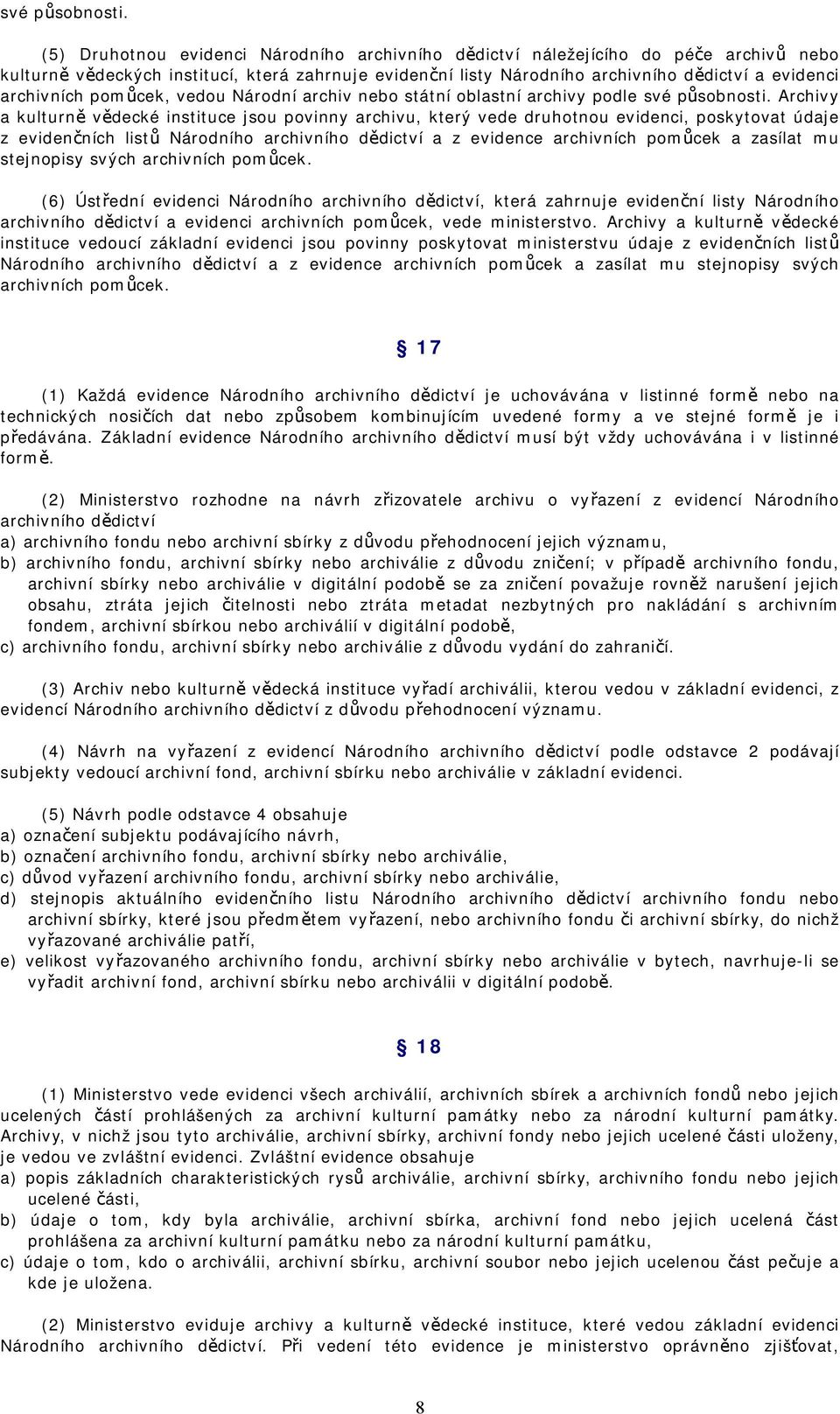 své působnosti.

(5) Druhotnou evidenci Národního archivního dědictví náležejícího do péče archivů nebo kulturně vědeckých institucí, která zahrnuje evidenční listy Národního archivního dědictví a evidenci archivních pomůcek, vedou Národní archiv nebo státní oblastní archivy podle své působnosti. Archivy a kulturně vědecké instituce jsou povinny archivu, který vede druhotnou evidenci, poskytovat údaje z evidenčních listů Národního archivního dědictví a z evidence archivních pomůcek a zasílat mu stejnopisy svých archivních pomůcek.

(6) Ústřední evidenci Národního archivního dědictví, která zahrnuje evidenční listy Národního archivního dědictví a evidenci archivních pomůcek, vede ministerstvo. Archivy a kulturně vědecké instituce vedoucí základní evidenci jsou povinny poskytovat ministerstvu údaje z evidenčních listů Národního archivního dědictví a z evidence archivních pomůcek a zasílat mu stejnopisy svých archivních pomůcek.

§ 17

(1) Každá evidence Národního archivního dědictví je uchovávána v listinné formě nebo na technických nosičích dat nebo způsobem kombinujícím uvedené formy a ve stejné formě je i předávána. Základní evidence Národního archivního dědictví musí být vždy uchovávána i v listinné formě.

(2) Ministerstvo rozhodne na návrh zřizovatele archivu o vyřazení z evidencí Národního archivního dědictví
a) archivního fondu nebo archivní sbírky z důvodu přehodnocení jejich významu,
b) archivního fondu, archivní sbírky nebo archiválie z důvodu zničení; v případě archivního fondu, archivní sbírky nebo archiválie v digitální podobě se za zničení považuje rovněž narušení jejich obsahu, ztráta jejich čitelnosti nebo ztráta metadat nezbytných pro nakládání s archivním fondem, archivní sbírkou nebo archiválií v digitální podobě,
c) archivního fondu, archivní sbírky nebo archiválie z důvodu vydání do zahraničí.

(3) Archiv nebo kulturně vědecká instituce vyřadí archiválii, kterou vedou v základní evidenci, z evidencí Národního archivního dědictví z důvodu přehodnocení významu.

(4) Návrh na vyřazení z evidencí Národního archivního dědictví podle odstavce 2 podávají subjekty vedoucí archivní fond, archivní sbírku nebo archiválie v základní evidenci.

(5) Návrh podle odstavce 4 obsahuje
a) označení subjektu podávajícího návrh,
b) označení archivního fondu, archivní sbírky nebo archiválie,
c) důvod vyřazení archivního fondu, archivní sbírky nebo archiválie,
d) stejnopis aktuálního evidenčního listu Národního archivního dědictví archivního fondu nebo archivní sbírky, které jsou předmětem vyřazení, nebo archivního fondu či archivní sbírky, do nichž vyřazované archiválie patří,
e) velikost vyřazovaného archivního fondu, archivní sbírky nebo archiválie v bytech, navrhuje-li se vyřadit archivní fond, archivní sbírku nebo archiválii v digitální podobě.

§ 18

(1) Ministerstvo vede evidenci všech archiválií, archivních sbírek a archivních fondů nebo jejich ucelených částí prohlášených za archivní kulturní památky nebo za národní kulturní památky. Archivy, v nichž jsou tyto archiválie, archivní sbírky, archivní fondy nebo jejich ucelené části uloženy, je vedou ve zvláštní evidenci. Zvláštní evidence obsahuje
a) popis základních charakteristických rysů archiválie, archivní sbírky, archivního fondu nebo jejich ucelené části,
b) údaje o tom, kdy byla archiválie, archivní sbírka, archivní fond nebo jejich ucelená část prohlášena za archivní kulturní památku nebo za národní kulturní památku,
c) údaje o tom, kdo o archiválii, archivní sbírku, archivní soubor nebo jejich ucelenou část pečuje a kde je uložena.

(2) Ministerstvo eviduje archivy a kulturně vědecké instituce, které vedou základní evidenci Národního archivního dědictví. Při vedení této evidence je ministerstvo oprávněno zjišťovat,

8